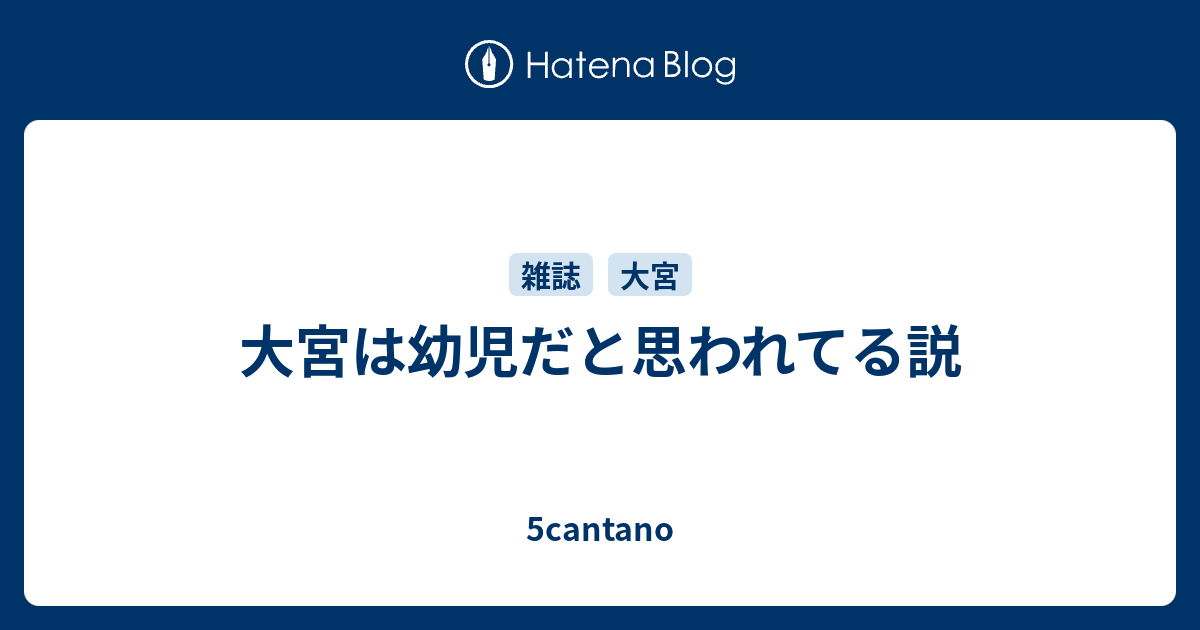 Hatena Blog

雑誌 大宮

大宮は幼児だと思われてる説

5cantano